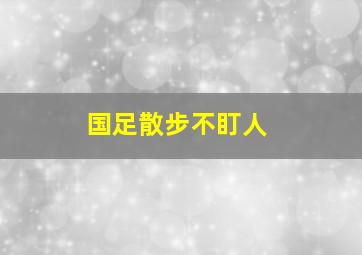 国足散步不盯人